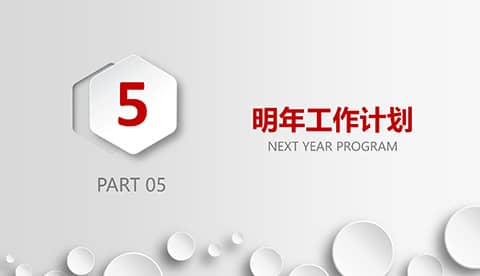 5

PART 05

明年工作计划

NEXT YEAR PROGRAM